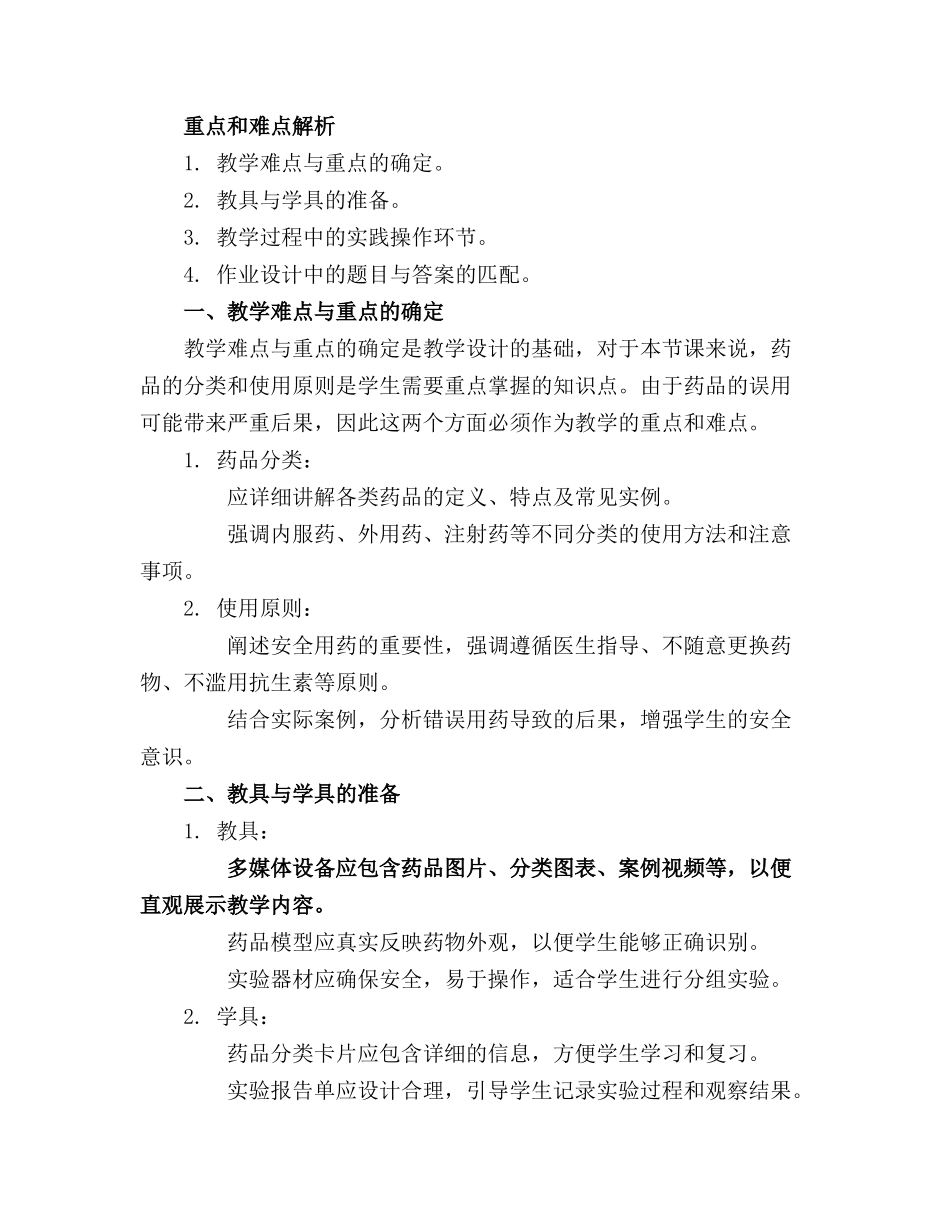 重点和难点解析

1. 教学难点与重点的确定。

2. 教具与学具的准备。

3. 教学过程中的实践操作环节。

4. 作业设计中的题目与答案的匹配。

一、教学难点与重点的确定

教学难点与重点的确定是教学设计的基础，对于本节课来说，药品的分类和使用原则是学生需要重点掌握的知识点。由于药品的误用可能带来严重后果，因此这两个方面必须作为教学的重点和难点。

1. 药品分类：

应详细讲解各类药品的定义、特点及常见实例。

强调内服药、外用药、注射药等不同分类的使用方法和注意事项。

2. 使用原则：

阐述安全用药的重要性，强调遵循医生指导、不随意更换药物、不滥用抗生素等原则。

结合实际案例，分析错误用药导致的后果，增强学生的安全意识。

二、教具与学具的准备

1. 教具：

多媒体设备应包含药品图片、分类图表、案例视频等，以便直观展示教学内容。

药品模型应真实反映药物外观，以便学生能够正确识别。

实验器材应确保安全，易于操作，适合学生进行分组实验。

2. 学具：

药品分类卡片应包含详细的信息，方便学生学习和复习。

实验报告单应设计合理，引导学生记录实验过程和观察结果。